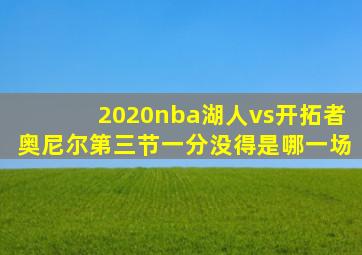 2020nba湖人vs开拓者
奥尼尔第三节一分没得是哪一场